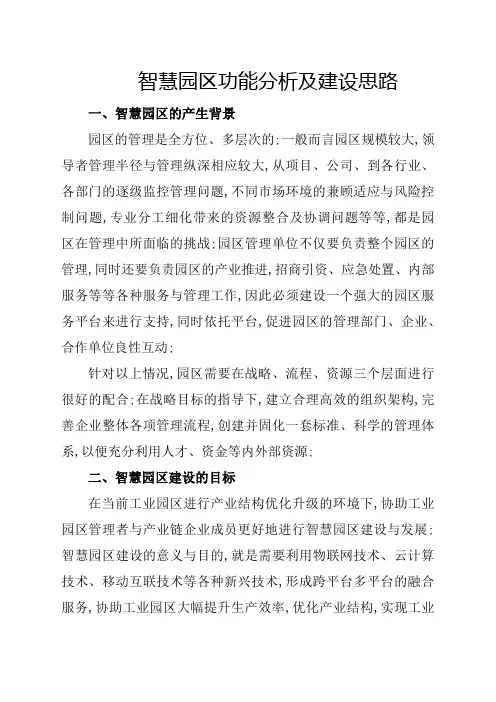 智慧园区功能分析及建设思路

一、智慧园区的产生背景

园区的管理是全方位、多层次的:一般而言园区规模较大,领导者管理半径与管理纵深相应较大,从项目、公司、到各行业、各部门的逐级监控管理问题,不同市场环境的兼顾适应与风险控制问题,专业分工细化带来的资源整合及协调问题等等,都是园区在管理中所面临的挑战;园区管理单位不仅要负责整个园区的管理,同时还要负责园区的产业推进,招商引资、应急处置、内部服务等等各种服务与管理工作,因此必须建设一个强大的园区服务平台来进行支持,同时依托平台,促进园区的管理部门、企业、合作单位良性互动;

针对以上情况,园区需要在战略、流程、资源三个层面进行很好的配合:在战略目标的指导下,建立合理高效的组织架构,完善企业整体各项管理流程,创建并固化一套标准、科学的管理体系,以便充分利用人才、资金等内外部资源;

二、智慧园区建设的目标

在当前工业园区进行产业结构优化升级的环境下,协助工业园区管理者与产业链企业成员更好地进行智慧园区建设与发展;智慧园区建设的意义与目的,就是需要利用物联网技术、云计算技术、移动互联技术等各种新兴技术,形成跨平台多平台的融合服务,协助工业园区大幅提升生产效率,优化产业结构,实现工业